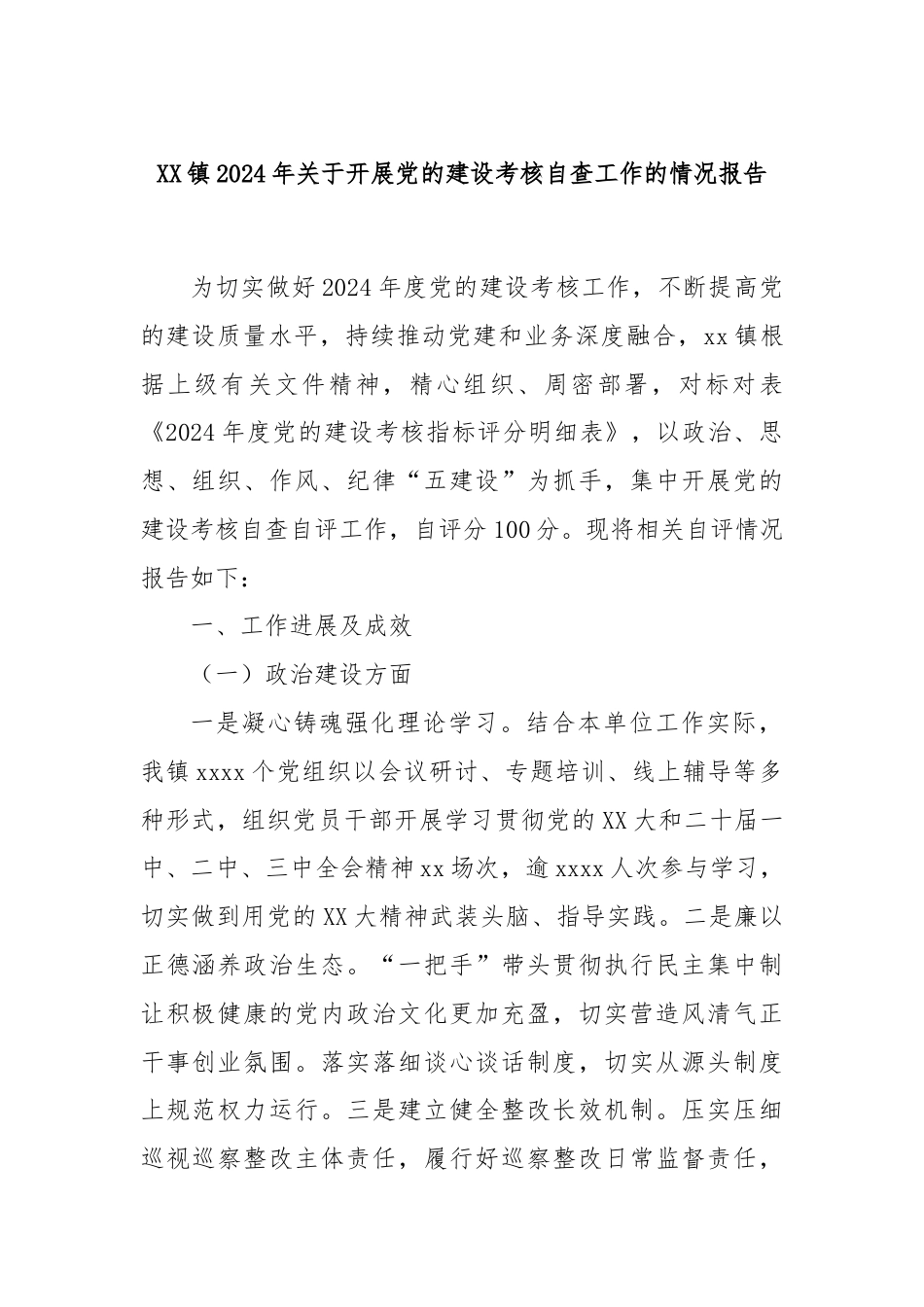 XX镇2024年关于开展党的建设考核自查工作的情况报告

为切实做好2024年度党的建设考核工作，不断提高党的建设质量水平，持续推动党建和业务深度融合，xx镇根据上级有关文件精神，精心组织、周密部署，对标对表《2024年度党的建设考核指标评分明细表》，以政治、思想、组织、作风、纪律“五建设”为抓手，集中开展党的建设考核自查自评工作，自评分100分。现将相关自评情况报告如下：

一、工作进展及成效

（一）政治建设方面

一是凝心铸魂强化理论学习。结合本单位工作实际，我镇xxxx个党组织以会议研讨、专题培训、线上辅导等多种形式，组织党员干部开展学习贯彻党的XX大和二十届一中、二中、三中全会精神xx场次，逾xxxx人次参与学习，切实做到用党的XX大精神武装头脑、指导实践。二是廉以正德涵养政治生态。“一把手”带头贯彻执行民主集中制让积极健康的党内政治文化更加充盈，切实营造风清气正干事创业氛围。落实落细谈心谈话制度，切实从源头制度上规范权力运行。三是建立健全整改长效机制。压实压细巡视巡察整改主体责任，履行好巡察整改日常监督责任，